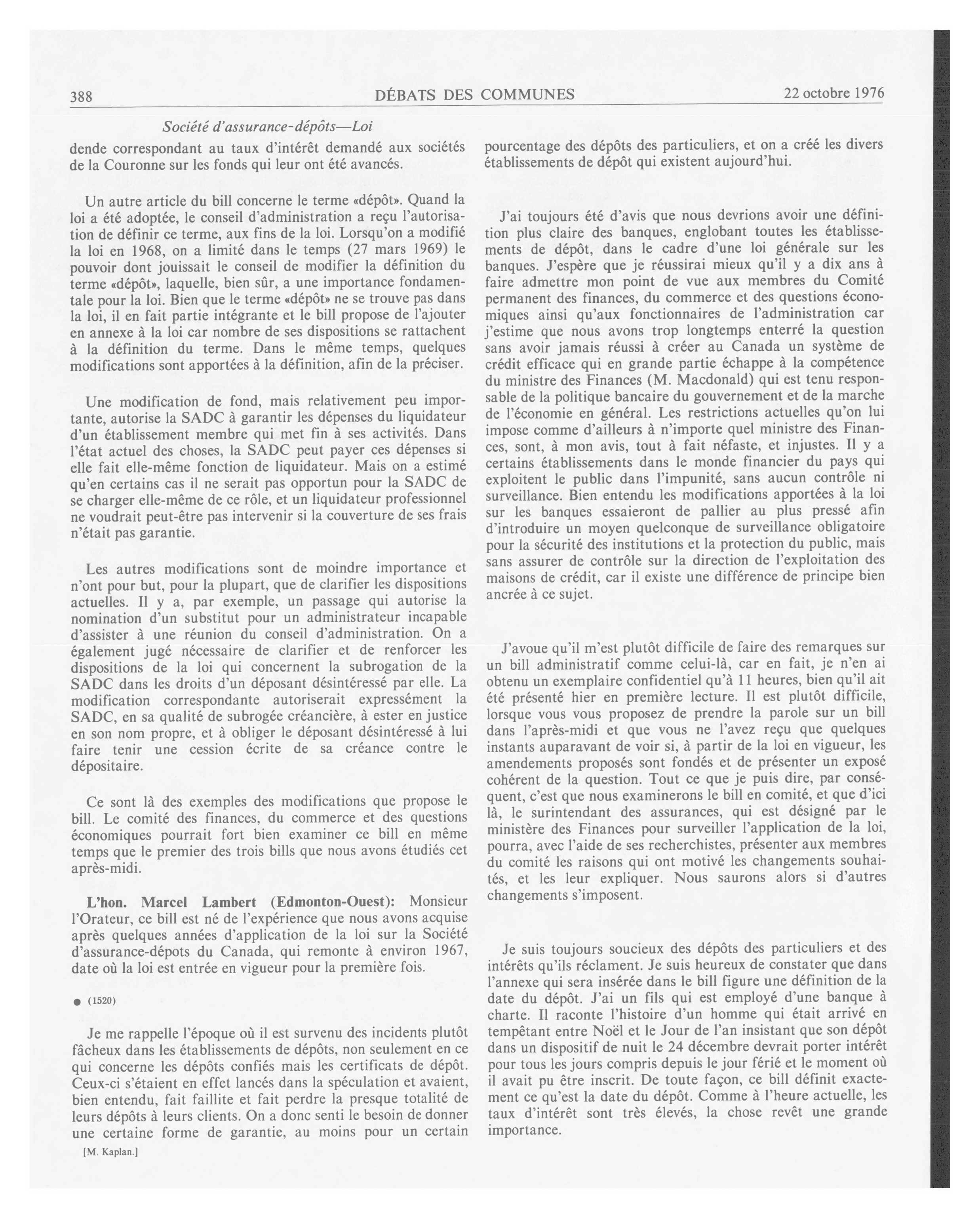 388 DÉBATS DES COMMUNES 22 octobre 1976

Société d'assurance-dépôts—Loi

dende correspondant au taux d'intérêt demandé aux sociétés de la Couronne sur les fonds qui leur ont été avancés.

Un autre article du bill concerne le terme «dépôt». Quand la loi a été adoptée, le conseil d'administration a reçu l'autorisation de définir ce terme, aux fins de la loi. Lorsqu'on a modifié la loi en 1968, on a limité dans le temps (27 mars 1969) le pouvoir dont jouissait le conseil de modifier la définition du terme «dépôt», laquelle, bien sûr, a une importance fondamentale pour la loi. Bien que le terme «dépôt» ne se trouve pas dans la loi, il en fait partie intégrante et le bill propose de l'ajouter en annexe à la loi car nombre de ses dispositions se rattachent à la définition du terme. Dans le même temps, quelques modifications sont apportées à la définition, afin de la préciser.

Une modification de fond, mais relativement peu importante, autorise la SADC à garantir les dépenses du liquidateur d'un établissement membre qui met fin à ses activités. Dans l'état actuel des choses, la SADC peut payer ces dépenses si elle fait elle-même fonction de liquidateur. Mais on a estimé qu'en certains cas il ne serait pas opportun pour la SADC de se charger elle-même de ce rôle, et un liquidateur professionnel ne voudrait peut-être pas intervenir si la couverture de ses frais n'était pas garantie.

Les autres modifications sont de moindre importance et n'ont pour but, pour la plupart, que de clarifier les dispositions actuelles. Il y a, par exemple, un passage qui autorise la nomination d'un substitut pour un administrateur incapable d'assister à une réunion du conseil d'administration. On a également jugé nécessaire de clarifier et de renforcer les dispositions de la loi qui concernent la subrogation de la SADC dans les droits d'un déposant désintéressé par elle. La modification correspondante autoriserait expressément la SADC, en sa qualité de subrogée créancière, à ester en justice en son nom propre, et à obliger le déposant désintéressé à lui faire tenir une cession écrite de sa créance contre le dépositaire.

Ce sont là des exemples des modifications que propose le bill. Le comité des finances, du commerce et des questions économiques pourrait fort bien examiner ce bill en même temps que le premier des trois bills que nous avons étudiés cet après-midi.

L'hon. Marcel Lambert (Edmonton-Ouest): Monsieur l'Orateur, ce bill est né de l'expérience que nous avons acquise après quelques années d'application de la loi sur la Société d'assurance-dépots du Canada, qui remonte à environ 1967, date où la loi est entrée en vigueur pour la première fois.

● (1520)

Je me rappelle l'époque où il est survenu des incidents plutôt fâcheux dans les établissements de dépôts, non seulement en ce qui concerne les dépôts confiés mais les certificats de dépôt. Ceux-ci s'étaient en effet lancés dans la spéculation et avaient, bien entendu, fait faillite et fait perdre la presque totalité de leurs dépôts à leurs clients. On a donc senti le besoin de donner une certaine forme de garantie, au moins pour un certain

[M. Kaplan.]

pourcentage des dépôts des particuliers, et on a créé les divers établissements de dépôt qui existent aujourd'hui.

J'ai toujours été d'avis que nous devrions avoir une définition plus claire des banques, englobant toutes les établissements de dépôt, dans le cadre d'une loi générale sur les banques. J'espère que je réussirai mieux qu'il y a dix ans à faire admettre mon point de vue aux membres du Comité permanent des finances, du commerce et des questions économiques ainsi qu'aux fonctionnaires de l'administration car j'estime que nous avons trop longtemps enterré la question sans avoir jamais réussi à créer au Canada un système de crédit efficace qui en grande partie échappe à la compétence du ministre des Finances (M. Macdonald) qui est tenu responsable de la politique bancaire du gouvernement et de la marche de l'économie en général. Les restrictions actuelles qu'on lui impose comme d'ailleurs à n'importe quel ministre des Finances, sont, à mon avis, tout à fait néfaste, et injustes. Il y a certains établissements dans le monde financier du pays qui exploitent le public dans l'impunité, sans aucun contrôle ni surveillance. Bien entendu les modifications apportées à la loi sur les banques essaieront de pallier au plus pressé afin d'introduire un moyen quelconque de surveillance obligatoire pour la sécurité des institutions et la protection du public, mais sans assurer de contrôle sur la direction de l'exploitation des maisons de crédit, car il existe une différence de principe bien ancrée à ce sujet.

J'avoue qu'il m'est plutôt difficile de faire des remarques sur un bill administratif comme celui-là, car en fait, je n'en ai obtenu un exemplaire confidentiel qu'à 11 heures, bien qu'il ait été présenté hier en première lecture. Il est plutôt difficile, lorsque vous vous proposez de prendre la parole sur un bill dans l'après-midi et que vous ne l'avez reçu que quelques instants auparavant de voir si, à partir de la loi en vigueur, les amendements proposés sont fondés et de présenter un exposé cohérent de la question. Tout ce que je puis dire, par conséquent, c'est que nous examinerons le bill en comité, et que d'ici là, le surintendant des assurances, qui est désigné par le ministère des Finances pour surveiller l'application de la loi, pourra, avec l'aide de ses recherchistes, présenter aux membres du comité les raisons qui ont motivé les changements souhaités, et les leur expliquer. Nous saurons alors si d'autres changements s'imposent.

Je suis toujours soucieux des dépôts des particuliers et des intérêts qu'ils réclament. Je suis heureux de constater que dans l'annexe qui sera insérée dans le bill figure une définition de la date du dépôt. J'ai un fils qui est employé d'une banque à charte. Il raconte l'histoire d'un homme qui était arrivé en tempêtant entre Noël et le Jour de l'an insistant que son dépôt dans un dispositif de nuit le 24 décembre devrait porter intérêt pour tous les jours compris depuis le jour férié et le moment où il avait pu être inscrit. De toute façon, ce bill définit exactement ce qu'est la date du dépôt. Comme à l'heure actuelle, les taux d'intérêt sont très élevés, la chose revêt une grande importance.